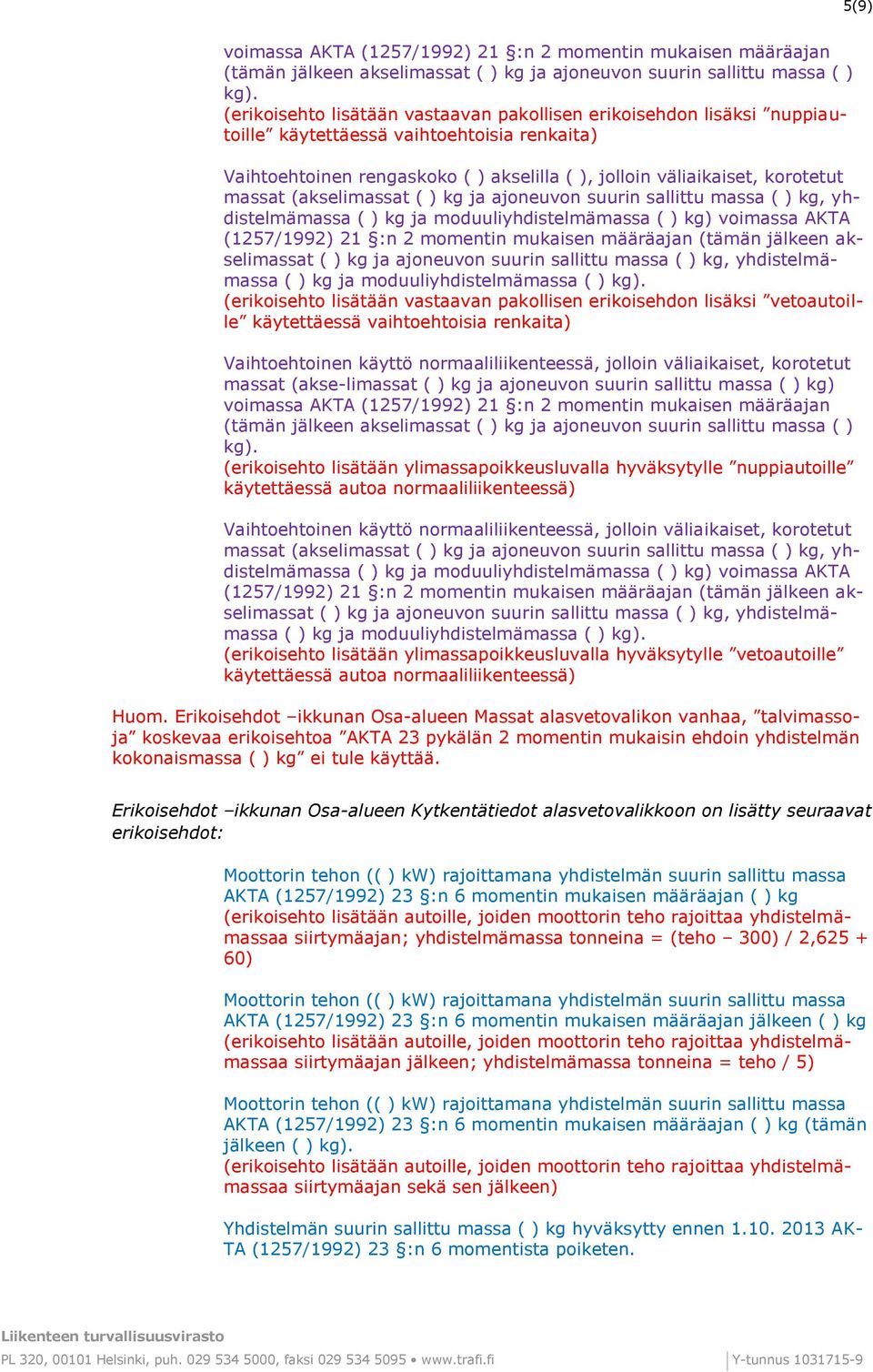 5(9)

voimassa AKTA (1257/1992) 21 §:n 2 momentin mukaisen määräajan (tämän jälkeen akselimassat ( ) kg ja ajoneuvon suurin sallittu massa ( ) kg).
(erikoisehto lisätään vastaavan pakollisen erikoisehdon lisäksi ”nuppiautoille” käytettäessä vaihtoehtoisia renkaita)

Vaihtoehtoinen rengaskoko ( ) akselilla ( ), jolloin väliaikaiset, korotetut massat (akselimassat ( ) kg ja ajoneuvon suurin sallittu massa ( ) kg, yhdistelmämassa ( ) kg ja moduuliyhdistelmämassa ( ) kg) voimassa AKTA (1257/1992) 21 §:n 2 momentin mukaisen määräajan (tämän jälkeen akselimassat ( ) kg ja ajoneuvon suurin sallittu massa ( ) kg, yhdistelmämassa ( ) kg ja moduuliyhdistelmämassa ( ) kg).
(erikoisehto lisätään vastaavan pakollisen erikoisehdon lisäksi ”vetoautoille” käytettäessä vaihtoehtoisia renkaita)

Vaihtoehtoinen käyttö normaaliliikenteessä, jolloin väliaikaiset, korotetut massat (akse-limassat ( ) kg ja ajoneuvon suurin sallittu massa ( ) kg) voimassa AKTA (1257/1992) 21 §:n 2 momentin mukaisen määräajan (tämän jälkeen akselimassat ( ) kg ja ajoneuvon suurin sallittu massa ( ) kg).
(erikoisehto lisätään ylimassapoikkeusluvalla hyväksytylle ”nuppiautoille” käytettäessä autoa normaaliliikenteessä)

Vaihtoehtoinen käyttö normaaliliikenteessä, jolloin väliaikaiset, korotetut massat (akselimassat ( ) kg ja ajoneuvon suurin sallittu massa ( ) kg, yhdistelmämassa ( ) kg ja moduuliyhdistelmämassa ( ) kg) voimassa AKTA (1257/1992) 21 §:n 2 momentin mukaisen määräajan (tämän jälkeen akselimassat ( ) kg ja ajoneuvon suurin sallittu massa ( ) kg, yhdistelmämassa ( ) kg ja moduuliyhdistelmämassa ( ) kg).
(erikoisehto lisätään ylimassapoikkeusluvalla hyväksytylle ”vetoautoille” käytettäessä autoa normaaliliikenteessä)

Huom. Erikoisehdot –ikkunan Osa-alueen Massat alasvetovalikon vanhaa, ”talvimassoja” koskevaa erikoisehtoa ”AKTA 23 pykälän 2 momentin mukaisin ehdoin yhdistelmän kokonaismassa ( ) kg” ei tule käyttää.

Erikoisehdot –ikkunan Osa-alueen Kytkentätiedot alasvetovalikkoon on lisätty seuraavat erikoisehdot:

Moottorin tehon (( ) kW) rajoittamana yhdistelmän suurin sallittu massa AKTA (1257/1992) 23 §:n 6 momentin mukaisen määräajan ( ) kg
(erikoisehto lisätään autoille, joiden moottorin teho rajoittaa yhdistelmämassaa siirtymäajan; yhdistelmämassa tonneina = (teho – 300) / 2,625 + 60)

Moottorin tehon (( ) kW) rajoittamana yhdistelmän suurin sallittu massa AKTA (1257/1992) 23 §:n 6 momentin mukaisen määräajan jälkeen ( ) kg
(erikoisehto lisätään autoille, joiden moottorin teho rajoittaa yhdistelmämassaa siirtymäajan jälkeen; yhdistelmämassa tonneina = teho / 5)

Moottorin tehon (( ) kW) rajoittamana yhdistelmän suurin sallittu massa AKTA (1257/1992) 23 §:n 6 momentin mukaisen määräajan ( ) kg (tämän jälkeen ( ) kg).
(erikoisehto lisätään autoille, joiden moottorin teho rajoittaa yhdistelmämassaa siirtymäajan sekä sen jälkeen)

Yhdistelmän suurin sallittu massa ( ) kg hyväksytty ennen 1.10. 2013 AKTA (1257/1992) 23 §:n 6 momentista poiketen.

Liikenteen turvallisuusvirasto
PL 320, 00101 Helsinki, puh. 029 534 5000, faksi 029 534 5095 • www.trafi.fi
Y-tunnus 1031715-9